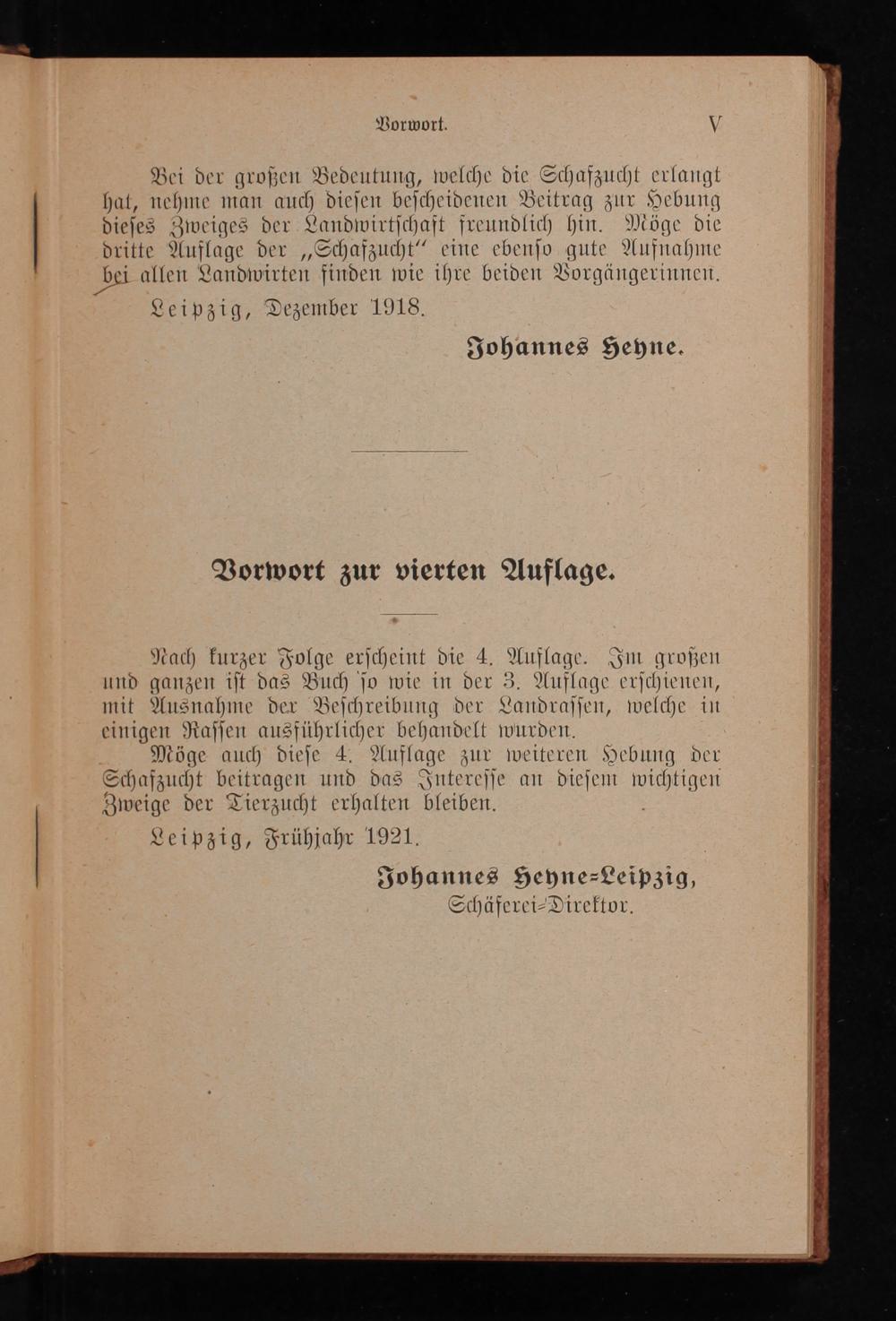 Vorwort. V

Bei der großen Bedeutung, welche die Schafzucht erlangt hat, nehme man auch diesen bescheidenen Beitrag zur Hebung dieses Zweiges der Landwirtschaft freundlich hin. Möge die dritte Auflage der „Schafzucht“ eine ebenso gute Aufnahme bei allen Landwirten finden wie ihre beiden Vorgängerinnen.

Leipzig, Dezember 1918.

Johannes Heyne.

Vorwort zur vierten Auflage.

Nach kurzer Folge erscheint die 4. Auflage. Im großen und ganzen ist das Buch so wie in der 3. Auflage erschienen, mit Ausnahme der Beschreibung der Landrassen, welche in einigen Rassen ausführlicher behandelt wurden.

Möge auch diese 4. Auflage zur weiteren Hebung der Schafzucht beitragen und das Interesse an diesem wichtigen Zweige der Tierzucht erhalten bleiben.

Leipzig, Frühjahr 1921.

Johannes Heyne-Leipzig,
Schäferei-Direktor.